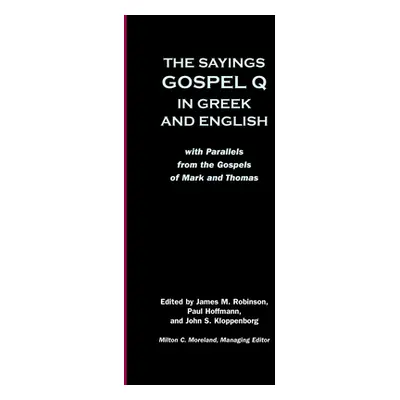 THE SAYINGS
GOSPEL Q
IN GREEK
AND ENGLISH

with Parallels
from the Gospels
of Mark and Thomas

Edited by James M. Robinson,
Paul Hoffmann,
and John S. Kloppenborg

Milton C. Moreland, Managing Editor